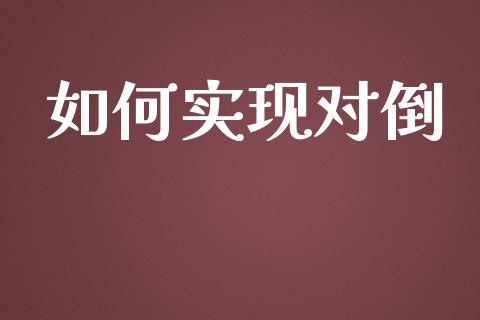 如何实现对倒